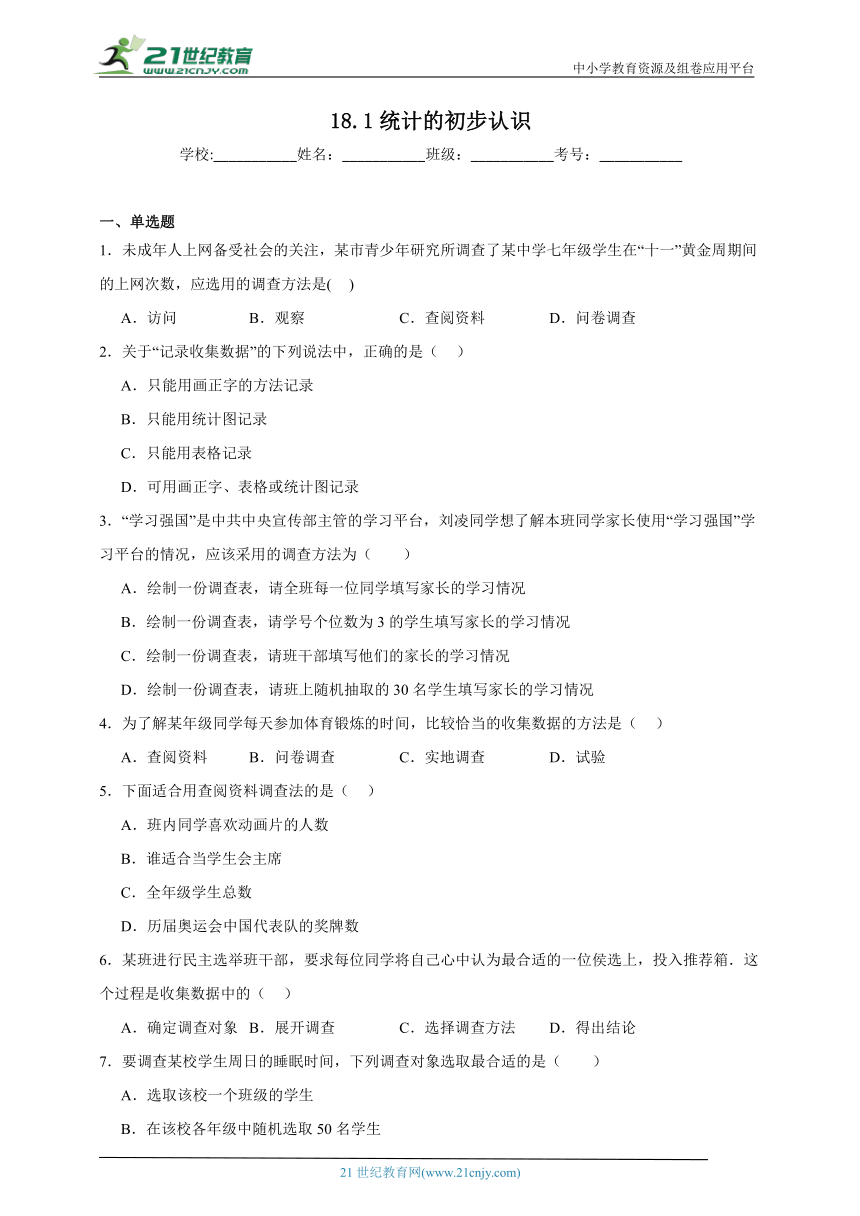 21世纪教育
www.21cnjy.com
中小学教育资源及组卷应用平台

18.1 统计的初步认识

学校:___________姓名：___________班级：___________考号：___________

一、单选题

1．未成年人上网备受社会的关注，某市青少年研究所调查了某中学七年级学生在“十一”黄金周期间的上网次数，应选用的调查方法是(　)

A．访问　　B．观察　　C．查阅资料　　D．问卷调查

2．关于“记录收集数据”的下列说法中，正确的是（　）

A．只能用画正字的方法记录

B．只能用统计图记录

C．只能用表格记录

D．可用画正字、表格或统计图记录

3．“学习强国”是中共中央宣传部主管的学习平台，刘凌同学想了解本班同学家长使用“学习强国”学习平台的情况，应该采用的调查方法为（　　）

A．绘制一份调查表，请全班每一位同学填写家长的学习情况

B．绘制一份调查表，请学号个位数为 3 的学生填写家长的学习情况

C．绘制一份调查表，请班干部填写他们的家长的学习情况

D．绘制一份调查表，请班上随机抽取的 30 名学生填写家长的学习情况

4．为了解某年级同学每天参加体育锻炼的时间，比较恰当的收集数据的方法是（　）

A．查阅资料　　B．问卷调查　　C．实地调查　　D．试验

5．下面适合用查阅资料调查法的是（　）

A．班内同学喜欢动画片的人数

B．谁适合当学生会主席

C．全年级学生总数

D．历届奥运会中国代表队的奖牌数

6．某班进行民主选举班干部，要求每位同学将自己心中认为最合适的一位侯选上，投入推荐箱．这个过程是收集数据中的（　）

A．确定调查对象　B．展开调查　　C．选择调查方法　　D．得出结论

7．要调查某校学生周日的睡眠时间，下列调查对象选取最合适的是（　　）

A．选取该校一个班级的学生

B．在该校各年级中随机选取 50 名学生

21 世纪教育网(www.21cnjy.com)